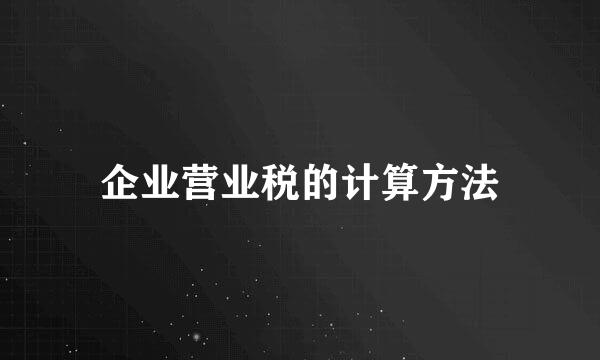 企业营业税的计算方法